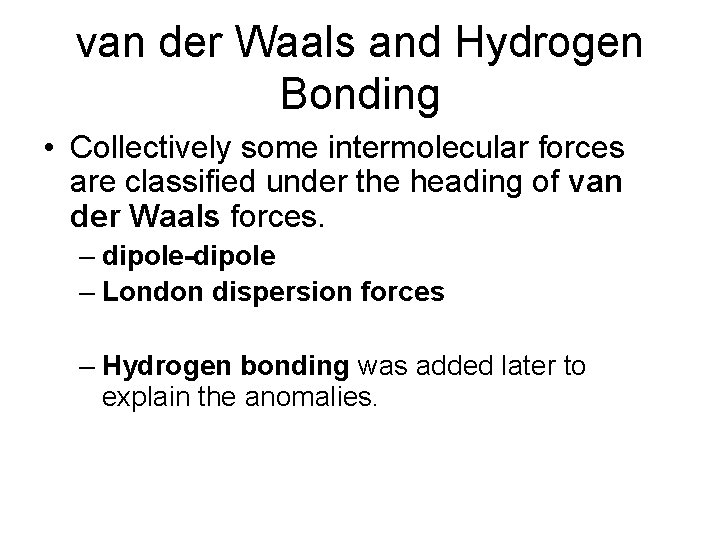 van der Waals and Hydrogen Bonding

• Collectively some intermolecular forces are classified under the heading of van der Waals forces.

– dipole-dipole
– London dispersion forces

– Hydrogen bonding was added later to explain the anomalies.